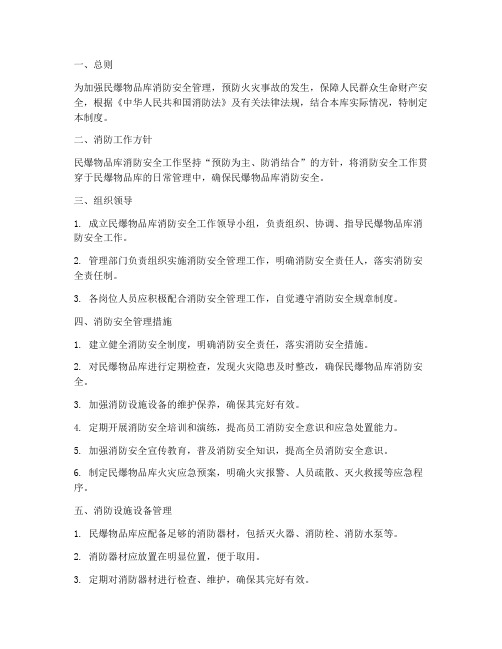 一、总则

为加强民爆物品库消防安全管理，预防火灾事故的发生，保障人民群众生命财产安全，根据《中华人民共和国消防法》及有关法律法规，结合本库实际情况，特制定本制度。

二、消防工作方针

民爆物品库消防安全工作坚持“预防为主、防消结合”的方针，将消防安全工作贯穿于民爆物品库的日常管理中，确保民爆物品库消防安全。

三、组织领导

1. 成立民爆物品库消防安全工作领导小组，负责组织、协调、指导民爆物品库消防安全工作。

2. 管理部门负责组织实施消防安全管理工作，明确消防安全责任人，落实消防安全责任制。

3. 各岗位人员应积极配合消防安全管理工作，自觉遵守消防安全规章制度。

四、消防安全管理措施

1. 建立健全消防安全制度，明确消防安全责任，落实消防安全措施。

2. 对民爆物品库进行定期检查，发现火灾隐患及时整改，确保民爆物品库消防安全。

3. 加强消防设施设备的维护保养，确保其完好有效。

4. 定期开展消防安全培训和演练，提高员工消防安全意识和应急处置能力。

5. 加强消防安全宣传教育，普及消防安全知识，提高全员消防安全意识。

6. 制定民爆物品库火灾应急预案，明确火灾报警、人员疏散、灭火救援等应急程序。

五、消防设施设备管理

1. 民爆物品库应配备足够的消防器材，包括灭火器、消防栓、消防水泵等。

2. 消防器材应放置在明显位置，便于取用。

3. 定期对消防器材进行检查、维护，确保其完好有效。